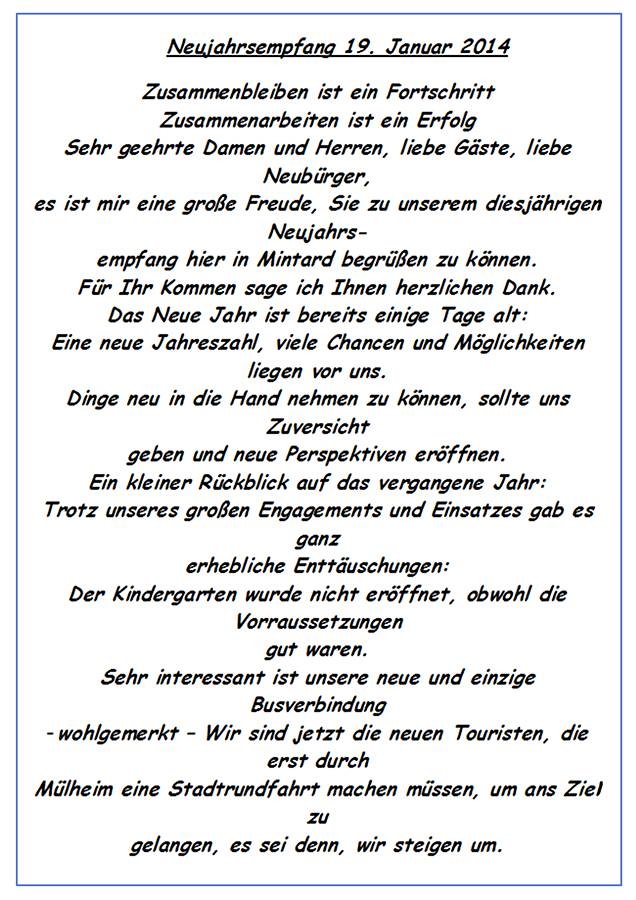 Neujahrsempfang 19. Januar 2014

Zusammenbleiben ist ein Fortschritt
Zusammenarbeiten ist ein Erfolg
Sehr geehrte Damen und Herren, liebe Gäste, liebe Neubürger,
es ist mir eine große Freude, Sie zu unserem diesjährigen Neujahrsempfang hier in Mintard begrüßen zu können.
Für Ihr Kommen sage ich Ihnen herzlichen Dank.
Das Neue Jahr ist bereits einige Tage alt:
Eine neue Jahreszahl, viele Chancen und Möglichkeiten liegen vor uns.
Dinge neu in die Hand nehmen zu können, sollte uns Zuversicht
geben und neue Perspektiven eröffnen.
Ein kleiner Rückblick auf das vergangene Jahr:
Trotz unseres großen Engagements und Einsatzes gab es ganz
erhebliche Enttäuschungen:
Der Kindergarten wurde nicht eröffnet, obwohl die Vorraussetzungen
gut waren.
Sehr interessant ist unsere neue und einzige Busverbindung
- wohlgemerkt – Wir sind jetzt die neuen Touristen, die erst durch
Mülheim eine Stadtrundfahrt machen müssen, um ans Ziel zu
gelangen, es sei denn, wir steigen um.